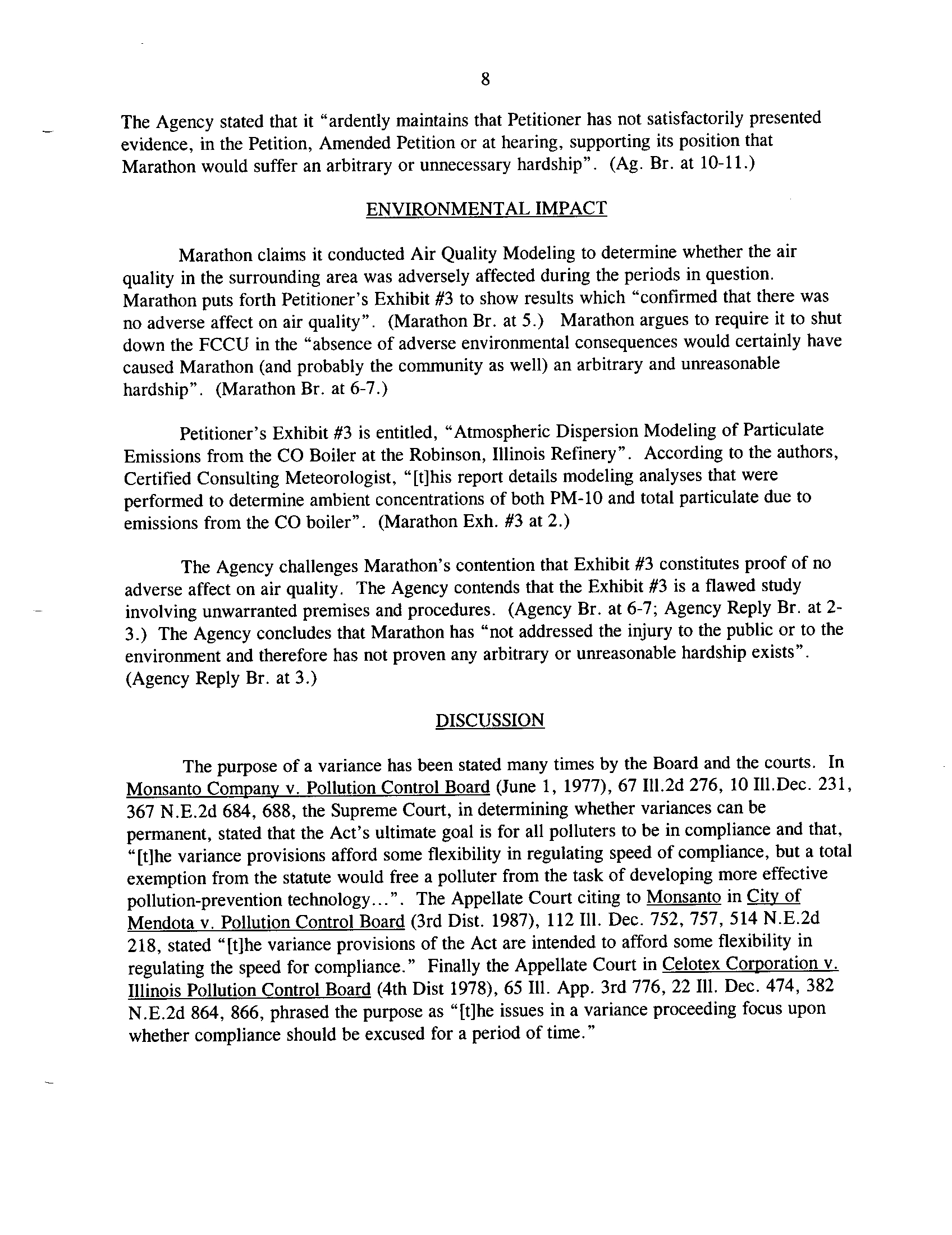 8

The Agency stated that it "ardently maintains that Petitioner has not satisfactorily presented evidence, in the Petition, Amended Petition or at hearing, supporting its position that Marathon would suffer an arbitrary or unnecessary hardship". (Ag. Br. at 10-11.)

ENVIRONMENTAL IMPACT

Marathon claims it conducted Air Quality Modeling to determine whether the air quality in the surrounding area was adversely affected during the periods in question. Marathon puts forth Petitioner's Exhibit #3 to show results which "confirmed that there was no adverse affect on air quality". (Marathon Br. at 5.) Marathon argues to require it to shut down the FCCU in the "absence of adverse environmental consequences would certainly have caused Marathon (and probably the community as well) an arbitrary and unreasonable hardship". (Marathon Br. at 6-7.)

Petitioner's Exhibit #3 is entitled, "Atmospheric Dispersion Modeling of Particulate Emissions from the CO Boiler at the Robinson, Illinois Refinery". According to the authors, Certified Consulting Meteorologist, "[t]his report details modeling analyses that were performed to determine ambient concentrations of both PM-10 and total particulate due to emissions from the CO boiler". (Marathon Exh. #3 at 2.)

The Agency challenges Marathon's contention that Exhibit #3 constitutes proof of no adverse affect on air quality. The Agency contends that the Exhibit #3 is a flawed study involving unwarranted premises and procedures. (Agency Br. at 6-7; Agency Reply Br. at 2-3.) The Agency concludes that Marathon has "not addressed the injury to the public or to the environment and therefore has not proven any arbitrary or unreasonable hardship exists". (Agency Reply Br. at 3.)

DISCUSSION

The purpose of a variance has been stated many times by the Board and the courts. In Monsanto Company v. Pollution Control Board (June 1, 1977), 67 Ill.2d 276, 10 Ill.Dec. 231, 367 N.E.2d 684, 688, the Supreme Court, in determining whether variances can be permanent, stated that the Act's ultimate goal is for all polluters to be in compliance and that, "[t]he variance provisions afford some flexibility in regulating speed of compliance, but a total exemption from the statute would free a polluter from the task of developing more effective pollution-prevention technology...". The Appellate Court citing to Monsanto in City of Mendota v. Pollution Control Board (3rd Dist. 1987), 112 Ill. Dec. 752, 757, 514 N.E.2d 218, stated "[t]he variance provisions of the Act are intended to afford some flexibility in regulating the speed for compliance." Finally the Appellate Court in Celotex Corporation v. Illinois Pollution Control Board (4th Dist 1978), 65 Ill. App. 3rd 776, 22 Ill. Dec. 474, 382 N.E.2d 864, 866, phrased the purpose as "[t]he issues in a variance proceeding focus upon whether compliance should be excused for a period of time."